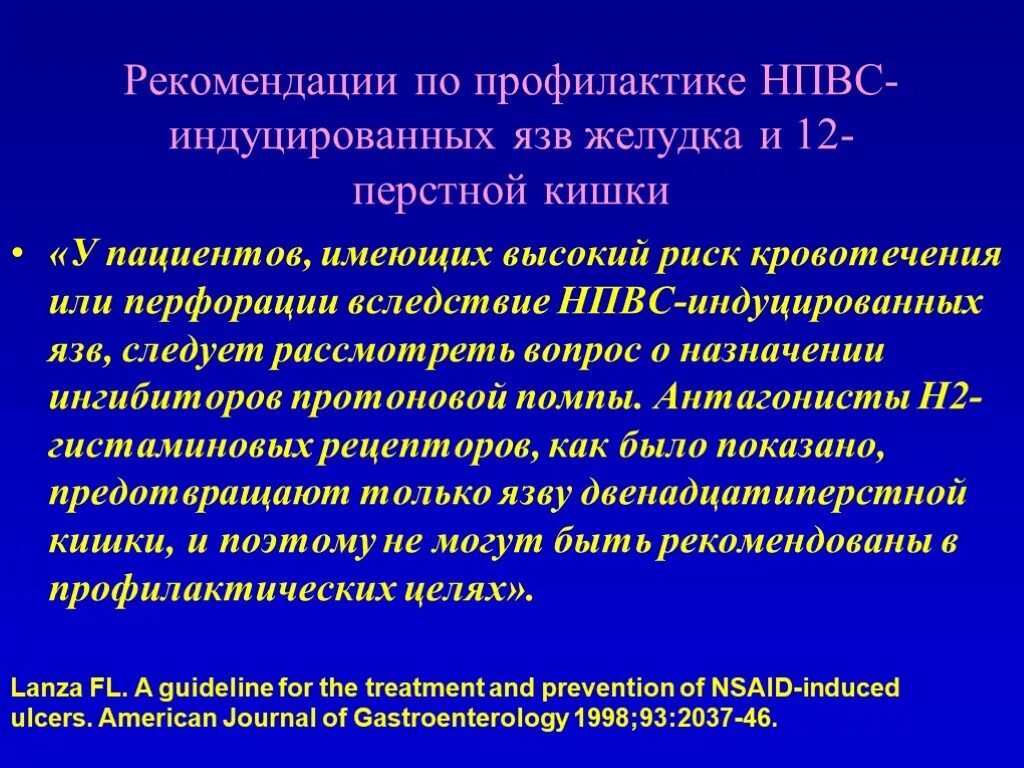 Рекомендации по профилактике НПВС-индуцированных язв желудка и 12-перстной кишки

• «У пациентов, имеющих высокий риск кровотечения или перфорации вследствие НПВС-индуцированных язв, следует рассмотреть вопрос о назначении ингибиторов протоновой помпы. Антагонисты Н2-гистаминовых рецепторов, как было показано, предотвращают только язву двенадцатиперстной кишки, и поэтому не могут быть рекомендованы в профилактических целях».

Lanza FL. A guideline for the treatment and prevention of NSAID-induced ulcers. American Journal of Gastroenterology 1998;93:2037-46.